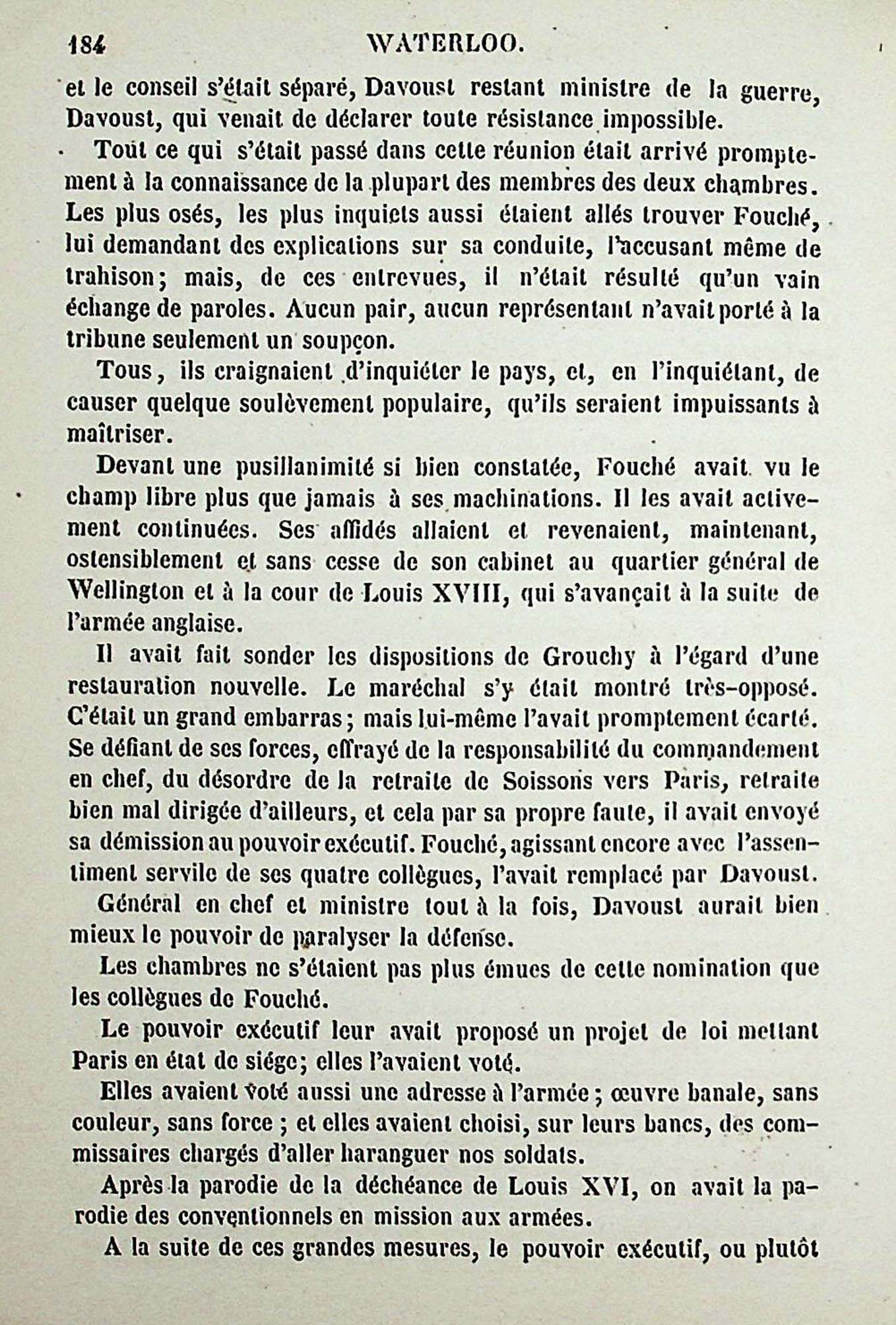 184 WATERLOO.

et le conseil s'était séparé, Davoust restant ministre de la guerre, Davoust, qui venait de déclarer toute résistance impossible.

Tout ce qui s'était passé dans cette réunion était arrivé promptement à la connaissance de la plupart des membres des deux chambres. Les plus osés, les plus inquiets aussi étaient allés trouver Fouché, lui demandant des explications sur sa conduite, l'accusant même de trahison; mais, de ces entrevues, il n'était résulté qu'un vain échange de paroles. Aucun pair, aucun représentant n'avait porté à la tribune seulement un soupçon.

Tous, ils craignaient d'inquiéter le pays, et, en l'inquiétant, de causer quelque soulèvement populaire, qu'ils seraient impuissants à maîtriser.

Devant une pusillanimité si bien constatée, Fouché avait vu le champ libre plus que jamais à ses machinations. Il les avait activement continuées. Ses affidés allaient et revenaient, maintenant, ostensiblement et sans cesse de son cabinet au quartier général de Wellington et à la cour de Louis XVIII, qui s'avançait à la suite de l'armée anglaise.

Il avait fait sonder les dispositions de Grouchy à l'égard d'une restauration nouvelle. Le maréchal s'y était montré très-opposé. C'était un grand embarras; mais lui-même l'avait promptement écarté. Se défiant de ses forces, effrayé de la responsabilité du commandement en chef, du désordre de la retraite de Soissons vers Paris, retraite bien mal dirigée d'ailleurs, et cela par sa propre faute, il avait envoyé sa démission au pouvoir exécutif. Fouché, agissant encore avec l'assentiment servile de ses quatre collègues, l'avait remplacé par Davoust.

Général en chef et ministre tout à la fois, Davoust aurait bien mieux le pouvoir de paralyser la défense.

Les chambres ne s'étaient pas plus émues de cette nomination que les collègues de Fouché.

Le pouvoir exécutif leur avait proposé un projet de loi mettant Paris en état de siége; elles l'avaient voté.

Elles avaient voté aussi une adresse à l'armée; œuvre banale, sans couleur, sans force; et elles avaient choisi, sur leurs bancs, des commissaires chargés d'aller haranguer nos soldats.

Après la parodie de la déchéance de Louis XVI, on avait la parodie des conventionnels en mission aux armées.

A la suite de ces grandes mesures, le pouvoir exécutif, ou plutôt